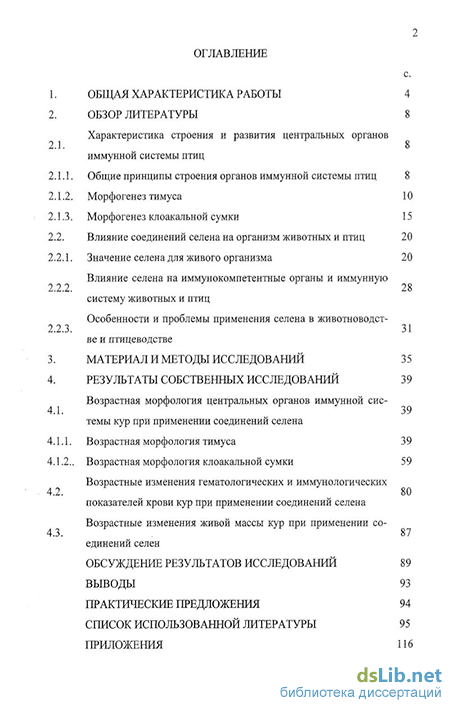 2

ОГЛАВЛЕНИЕ

| | | с. |
|---|---|---|
| 1. | ОБЩАЯ ХАРАКТЕРИСТИКА РАБОТЫ | 4 |
| 2. | ОБЗОР ЛИТЕРАТУРЫ | 8 |
| 2.1. | Характеристика строения и развития центральных органов иммунной системы птиц | 8 |
| 2.1.1. | Общие принципы строения органов иммунной системы птиц | 8 |
| 2.1.2. | Морфогенез тимуса | 10 |
| 2.1.3. | Морфогенез клоакальной сумки | 15 |
| 2.2. | Влияние соединений селена на организм животных и птиц | 20 |
| 2.2.1. | Значение селена для живого организма | 20 |
| 2.2.2. | Влияние селена на иммунокомпетентные органы и иммунную систему животных и птиц | 28 |
| 2.2.3. | Особенности и проблемы применения селена в животноводстве и птицеводстве | 31 |
| 3. | МАТЕРИАЛ И МЕТОДЫ ИССЛЕДОВАНИЙ | 35 |
| 4. | РЕЗУЛЬТАТЫ СОБСТВЕННЫХ ИССЛЕДОВАНИЙ | 39 |
| 4.1. | Возрастная морфология центральных органов иммунной системы кур при применении соединений селена | 39 |
| 4.1.1. | Возрастная морфология тимуса | 39 |
| 4.1.2.. | Возрастная морфология клоакальной сумки | 59 |
| 4.2. | Возрастные изменения гематологических и иммунологических показателей крови кур при применении соединений селена | 80 |
| 4.3. | Возрастные изменения живой массы кур при применении соединений селен | 87 |
| | ОБСУЖДЕНИЕ РЕЗУЛЬТАТОВ ИССЛЕДОВАНИЙ | 89 |
| | ВЫВОДЫ | 93 |
| | ПРАКТИЧЕСКИЕ ПРЕДЛОЖЕНИЯ | 94 |
| | СПИСОК ИСПОЛЬЗОВАННОЙ ЛИТЕРАТУРЫ | 95 |
| | ПРИЛОЖЕНИЯ | 116 |

dsLib.net
библиотека диссертаций